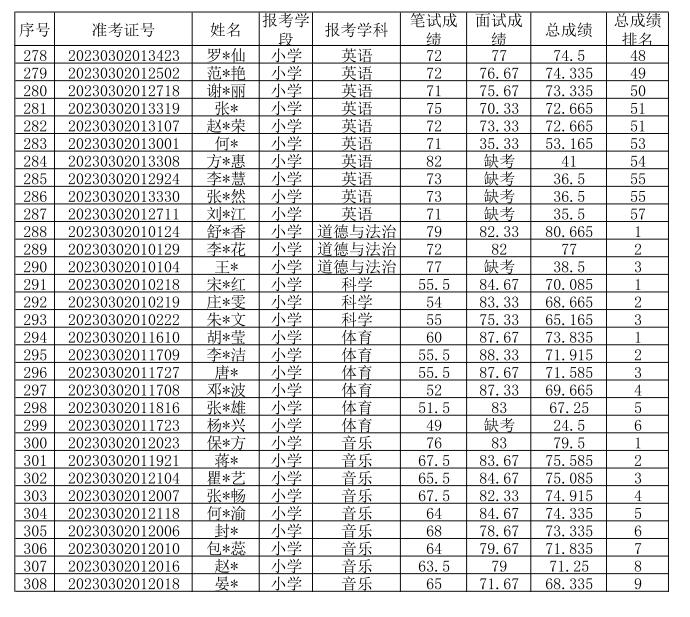 | 序号 | 准考证号 | 姓名 | 报考学段 | 报考学科 | 笔试成绩 | 面试成绩 | 总成绩 | 总成绩排名 |
|---|---|---|---|---|---|---|---|---|
| 278 | 20230302013423 | 罗*仙 | 小学 | 英语 | 72 | 77 | 74.5 | 48 |
| 279 | 20230302012502 | 范*艳 | 小学 | 英语 | 72 | 76.67 | 74.335 | 49 |
| 280 | 20230302012718 | 谢*丽 | 小学 | 英语 | 71 | 75.67 | 73.335 | 50 |
| 281 | 20230302013319 | 张* | 小学 | 英语 | 75 | 70.33 | 72.665 | 51 |
| 282 | 20230302013107 | 赵*荣 | 小学 | 英语 | 72 | 73.33 | 72.665 | 51 |
| 283 | 20230302013001 | 何* | 小学 | 英语 | 71 | 35.33 | 53.165 | 53 |
| 284 | 20230302013308 | 方*惠 | 小学 | 英语 | 82 | 缺考 | 41 | 54 |
| 285 | 20230302012924 | 李*慧 | 小学 | 英语 | 73 | 缺考 | 36.5 | 55 |
| 286 | 20230302013330 | 张*然 | 小学 | 英语 | 73 | 缺考 | 36.5 | 55 |
| 287 | 20230302012711 | 刘*江 | 小学 | 英语 | 71 | 缺考 | 35.5 | 57 |
| 288 | 20230302010124 | 舒*香 | 小学 | 道德与法治 | 79 | 82.33 | 80.665 | 1 |
| 289 | 20230302010129 | 李*花 | 小学 | 道德与法治 | 72 | 82 | 77 | 2 |
| 290 | 20230302010104 | 王* | 小学 | 道德与法治 | 77 | 缺考 | 38.5 | 3 |
| 291 | 20230302010218 | 宋*红 | 小学 | 科学 | 55.5 | 84.67 | 70.085 | 1 |
| 292 | 20230302010219 | 庄*雯 | 小学 | 科学 | 54 | 83.33 | 68.665 | 2 |
| 293 | 20230302010222 | 朱*文 | 小学 | 科学 | 55 | 75.33 | 65.165 | 3 |
| 294 | 20230302011610 | 胡*莹 | 小学 | 体育 | 60 | 87.67 | 73.835 | 1 |
| 295 | 20230302011709 | 李*洁 | 小学 | 体育 | 55.5 | 88.33 | 71.915 | 2 |
| 296 | 20230302011727 | 唐* | 小学 | 体育 | 55.5 | 87.67 | 71.585 | 3 |
| 297 | 20230302011708 | 邓*波 | 小学 | 体育 | 52 | 87.33 | 69.665 | 4 |
| 298 | 20230302011816 | 张*雄 | 小学 | 体育 | 51.5 | 83 | 67.25 | 5 |
| 299 | 20230302011723 | 杨*兴 | 小学 | 体育 | 49 | 缺考 | 24.5 | 6 |
| 300 | 20230302012023 | 保*方 | 小学 | 音乐 | 76 | 83 | 79.5 | 1 |
| 301 | 20230302011921 | 蒋* | 小学 | 音乐 | 67.5 | 83.67 | 75.585 | 2 |
| 302 | 20230302012104 | 瞿*艺 | 小学 | 音乐 | 65.5 | 84.67 | 75.085 | 3 |
| 303 | 20230302012007 | 张*畅 | 小学 | 音乐 | 67.5 | 82.33 | 74.915 | 4 |
| 304 | 20230302012118 | 何*渝 | 小学 | 音乐 | 64 | 84.67 | 74.335 | 5 |
| 305 | 20230302012006 | 封* | 小学 | 音乐 | 68 | 78.67 | 73.335 | 6 |
| 306 | 20230302012010 | 包*蕊 | 小学 | 音乐 | 64 | 79.67 | 71.835 | 7 |
| 307 | 20230302012016 | 赵* | 小学 | 音乐 | 63.5 | 79 | 71.25 | 8 |
| 308 | 20230302012018 | 晏* | 小学 | 音乐 | 65 | 71.67 | 68.335 | 9 |